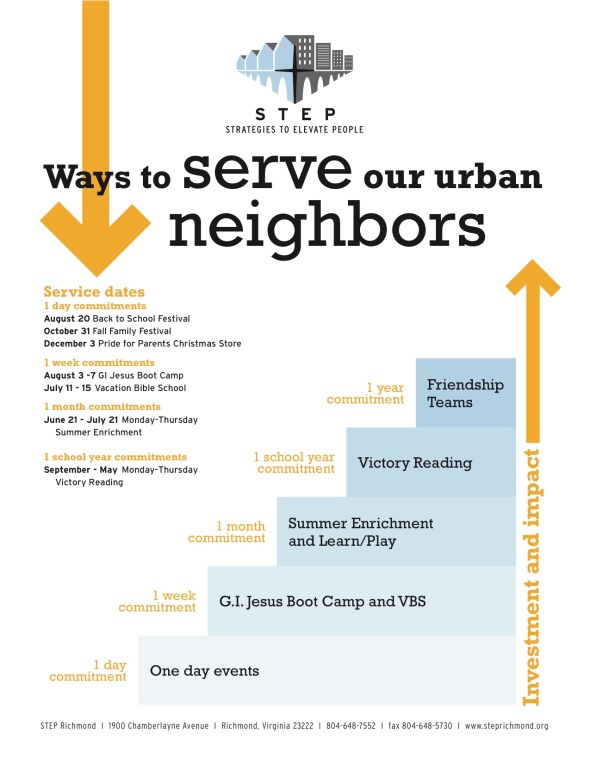 STEP
STRATEGIES TO ELEVATE PEOPLE

Ways to serve our urban neighbors

Service dates
1 day commitments
August 20 Back to School Festival
October 31 Fall Family Festival
December 3 Pride for Parents Christmas Store

1 week commitments
August 3 -7 GI Jesus Boot Camp
July 11 - 15 Vacation Bible School

1 month commitments
June 21 - July 21 Monday-Thursday Summer Enrichment

1 school year commitments
September - May Monday-Thursday Victory Reading

1 year commitment
Friendship Teams

1 school year commitment
Victory Reading

1 month commitment
Summer Enrichment and Learn/Play

1 week commitment
G.I. Jesus Boot Camp and VBS

1 day commitment
One day events

Investment and impact

STEP Richmond | 1900 Chamberlayne Avenue | Richmond, Virginia 23222 | 804-648-7552 | fax 804-648-5730 | www.steprichmond.org